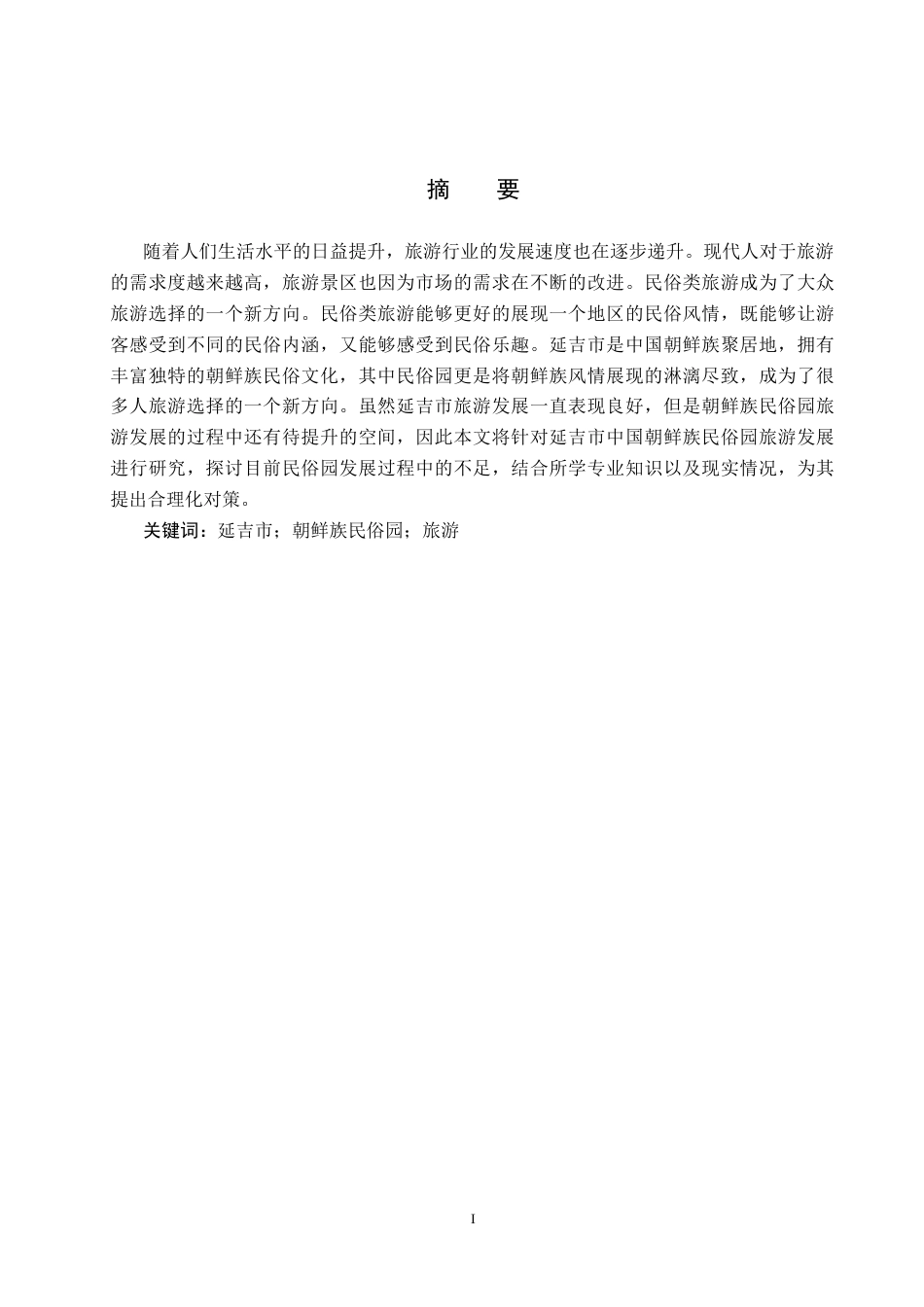 摘　要

随着人们生活水平的日益提升，旅游行业的发展速度也在逐步递升。现代人对于旅游的需求度越来越高，旅游景区也因为市场的需求在不断的改进。民俗类旅游成为了大众旅游选择的一个新方向。民俗类旅游能够更好的展现一个地区的民俗风情，既能够让游客感受到不同的民俗内涵，又能够感受到民俗乐趣。延吉市是中国朝鲜族聚居地，拥有丰富独特的朝鲜族民俗文化，其中民俗园更是将朝鲜族风情展现的淋漓尽致，成为了很多人旅游选择的一个新方向。虽然延吉市旅游发展一直表现良好，但是朝鲜族民俗园旅游发展的过程中还有待提升的空间，因此本文将针对延吉市中国朝鲜族民俗园旅游发展进行研究，探讨目前民俗园发展过程中的不足，结合所学专业知识以及现实情况，为其提出合理化对策。

关键词：延吉市；朝鲜族民俗园；旅游

I